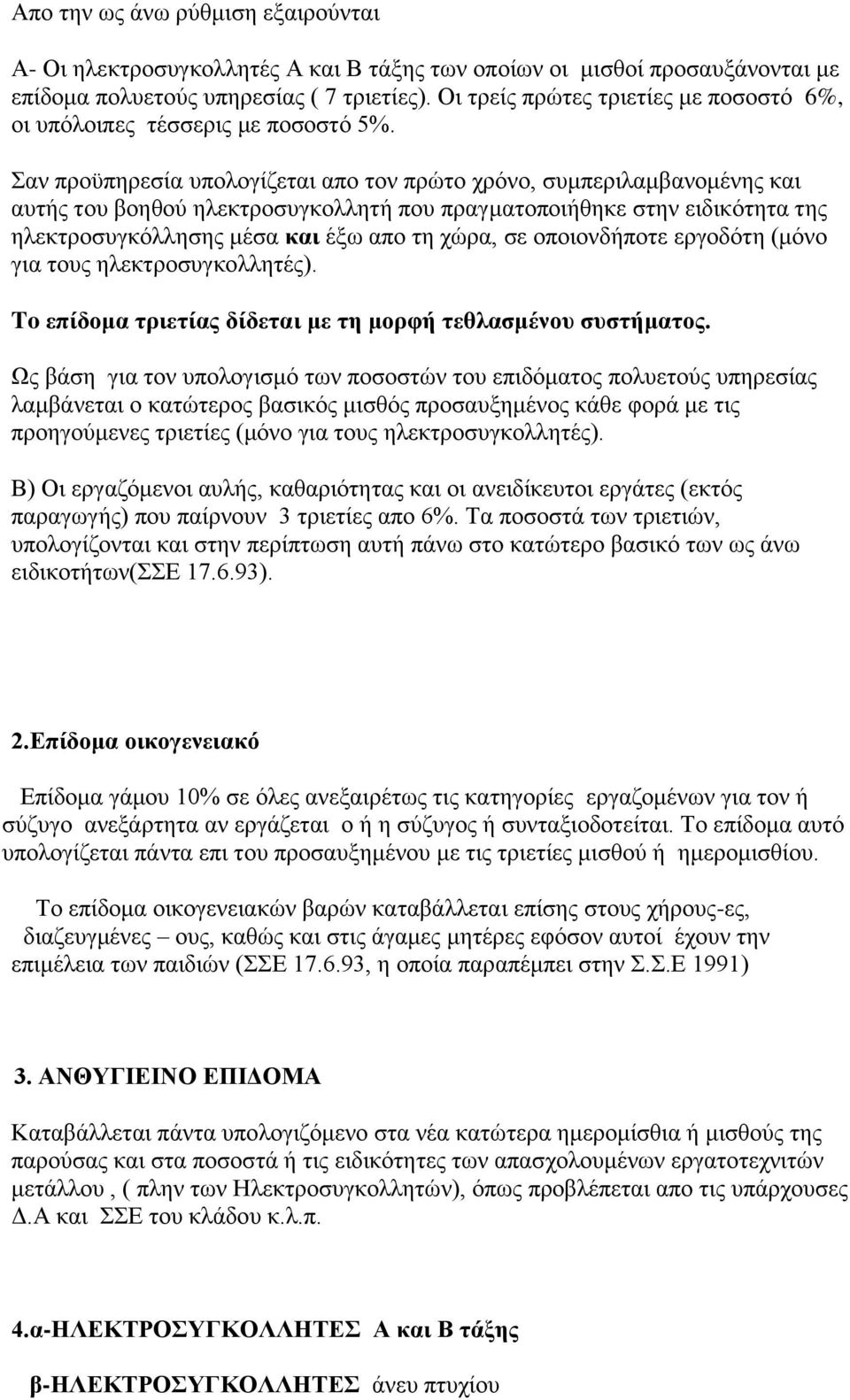 Απο την ως άνω ρύθμιση εξαιρούνται

Α- Οι ηλεκτροσυγκολλητές Α και Β τάξης των οποίων οι μισθοί προσαυξάνονται με επίδομα πολυετούς υπηρεσίας ( 7 τριετίες). Οι τρείς πρώτες τριετίες με ποσοστό 6%, οι υπόλοιπες τέσσερις με ποσοστό 5%.

Σαν προϋπηρεσία υπολογίζεται απο τον πρώτο χρόνο, συμπεριλαμβανομένης και αυτής του βοηθού ηλεκτροσυγκολλητή που πραγματοποιήθηκε στην ειδικότητα της ηλεκτροσυγκόλλησης μέσα και έξω απο τη χώρα, σε οποιονδήποτε εργοδότη (μόνο για τους ηλεκτροσυγκολλητές).

Το επίδομα τριετίας δίδεται με τη μορφή τεθλασμένου συστήματος.

Ως βάση για τον υπολογισμό των ποσοστών του επιδόματος πολυετούς υπηρεσίας λαμβάνεται ο κατώτερος βασικός μισθός προσαυξημένος κάθε φορά με τις προηγούμενες τριετίες (μόνο για τους ηλεκτροσυγκολλητές).

Β) Οι εργαζόμενοι αυλής, καθαριότητας και οι ανειδίκευτοι εργάτες (εκτός παραγωγής) που παίρνουν 3 τριετίες απο 6%. Τα ποσοστά των τριετιών, υπολογίζονται και στην περίπτωση αυτή πάνω στο κατώτερο βασικό των ως άνω ειδικοτήτων(ΣΣΕ 17.6.93).

2.Επίδομα οικογενειακό

Επίδομα γάμου 10% σε όλες ανεξαιρέτως τις κατηγορίες εργαζομένων για τον ή σύζυγο ανεξάρτητα αν εργάζεται ο ή η σύζυγος ή συνταξιοδοτείται. Το επίδομα αυτό υπολογίζεται πάντα επι του προσαυξημένου με τις τριετίες μισθού ή ημερομισθίου.

Το επίδομα οικογενειακών βαρών καταβάλλεται επίσης στους χήρους-ες, διαζευγμένες – ους, καθώς και στις άγαμες μητέρες εφόσον αυτοί έχουν την επιμέλεια των παιδιών (ΣΣΕ 17.6.93, η οποία παραπέμπει στην Σ.Σ.Ε 1991)

3. ΑΝΘΥΓΙΕΙΝΟ ΕΠΙΔΟΜΑ

Καταβάλλεται πάντα υπολογιζόμενο στα νέα κατώτερα ημερομίσθια ή μισθούς της παρούσας και στα ποσοστά ή τις ειδικότητες των απασχολουμένων εργατοτεχνιτών μετάλλου , ( πλην των Ηλεκτροσυγκολλητών), όπως προβλέπεται απο τις υπάρχουσες Δ.Α και ΣΣΕ του κλάδου κ.λ.π.

4.α-ΗΛΕΚΤΡΟΣΥΓΚΟΛΛΗΤΕΣ Α και Β τάξης

β-ΗΛΕΚΤΡΟΣΥΓΚΟΛΛΗΤΕΣ άνευ πτυχίου